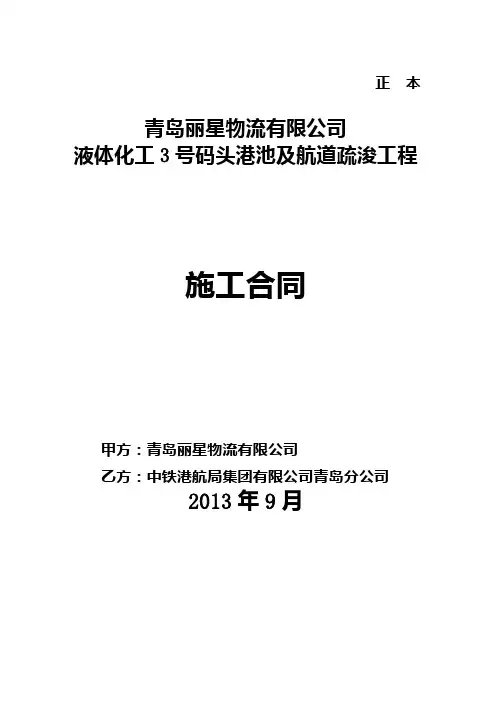 正 本

青岛丽星物流有限公司
液体化工3号码头港池及航道疏浚工程

施工合同

甲方：青岛丽星物流有限公司

乙方：中铁港航局集团有限公司青岛分公司

2013年9月